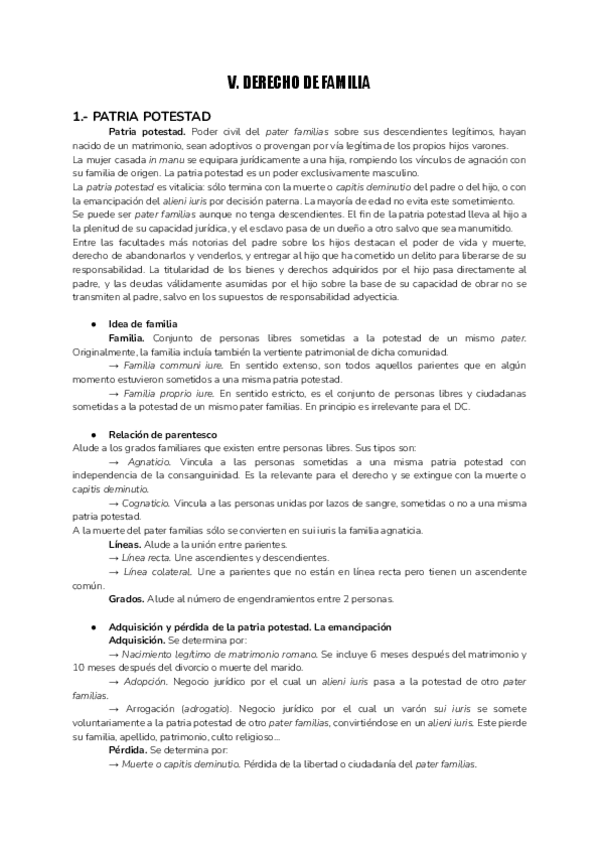 V. DERECHO DE FAMILIA

1.- PATRIA POTESTAD

Patria potestad. Poder civil del pater familias sobre sus descendientes legítimos, hayan nacido de un matrimonio, sean adoptivos o provengan por vía legítima de los propios hijos varones.
La mujer casada in manu se equipara jurídicamente a una hija, rompiendo los vínculos de agnación con su familia de origen. La patria potestad es un poder exclusivamente masculino.
La patria potestad es vitalicia: sólo termina con la muerte o capitis deminutio del padre o del hijo, o con la emancipación del alieni iuris por decisión paterna. La mayoría de edad no evita este sometimiento.
Se puede ser pater familias aunque no tenga descendientes. El fin de la patria potestad lleva al hijo a la plenitud de su capacidad jurídica, y el esclavo pasa de un dueño a otro salvo que sea manumitido.
Entre las facultades más notorias del padre sobre los hijos destacan el poder de vida y muerte, derecho de abandonarlos y venderlos, y entregar al hijo que ha cometido un delito para liberarse de su responsabilidad. La titularidad de los bienes y derechos adquiridos por el hijo pasa directamente al padre, y las deudas válidamente asumidas por el hijo sobre la base de su capacidad de obrar no se transmiten al padre, salvo en los supuestos de responsabilidad adyecticia.

● Idea de familia
Familia. Conjunto de personas libres sometidas a la potestad de un mismo pater. Originalmente, la familia incluía también la vertiente patrimonial de dicha comunidad.
→ Familia communi iure. En sentido extenso, son todos aquellos parientes que en algún momento estuvieron sometidos a una misma patria potestad.
→ Familia proprio iure. En sentido estricto, es el conjunto de personas libres y ciudadanas sometidas a la potestad de un mismo pater familias. En principio es irrelevante para el DC.

● Relación de parentesco
Alude a los grados familiares que existen entre personas libres. Sus tipos son:
→ Agnaticio. Vincula a las personas sometidas a una misma patria potestad con independencia de la consanguinidad. Es la relevante para el derecho y se extingue con la muerte o capitis deminutio.
→ Cognaticio. Vincula a las personas unidas por lazos de sangre, sometidas o no a una misma patria potestad.
A la muerte del pater familias sólo se convierten en sui iuris la familia agnaticia.
Líneas. Alude a la unión entre parientes.
→ Línea recta. Une ascendientes y descendientes.
→ Línea colateral. Une a parientes que no están en línea recta pero tienen un ascendente común.
Grados. Alude al número de engendramientos entre 2 personas.

● Adquisición y pérdida de la patria potestad. La emancipación
Adquisición. Se determina por:
→ Nacimiento legítimo de matrimonio romano. Se incluye 6 meses después del matrimonio y 10 meses después del divorcio o muerte del marido.
→ Adopción. Negocio jurídico por el cual un alieni iuris pasa a la potestad de otro pater familias.
→ Arrogación (adrogatio). Negocio jurídico por el cual un varón sui iuris se somete voluntariamente a la patria potestad de otro pater familias, convirtiéndose en un alieni iuris. Este pierde su familia, apellido, patrimonio, culto religioso...
Pérdida. Se determina por:
→ Muerte o capitis deminutio. Pérdida de la libertad o ciudadanía del pater familias.